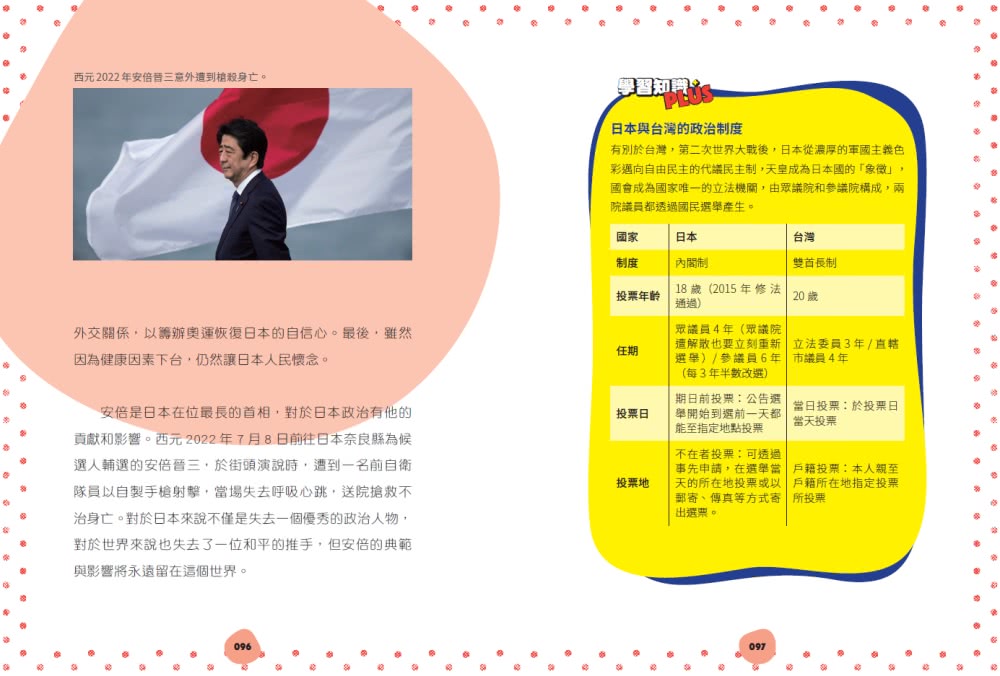 西元 2022 年安倍晉三意外遭到槍殺身亡。

外交關係，以籌辦奧運恢復日本的自信心。最後，雖然因為健康因素下台，仍然讓日本人民懷念。

安倍是日本在位最長的首相，對於日本政治有他的貢獻和影響。西元 2022 年 7 月 8 日前往日本奈良縣為候選人輔選的安倍晉三，於街頭演說時，遭到一名前自衛隊員以自製手槍射擊，當場失去呼吸心跳，送院搶救不治身亡。對於日本來說不僅是失去一個優秀的政治人物，對於世界來說也失去了一位和平的推手，但安倍的典範與影響將永遠留在這個世界。

096

學習知識 PLUS

日本與台灣的政治制度

有別於台灣，第二次世界大戰後，日本從濃厚的軍國主義色彩邁向自由民主的代議民主制，天皇成為日本國的「象徵」，國會成為國家唯一的立法機關，由眾議院和參議院構成，兩院議員都透過國民選舉產生。

| 國家 | 日本 | 台灣 |
|---|---|---|
| 制度 | 內閣制 | 雙首長制 |
| 投票年齡 | 18 歲（2015 年修法通過） | 20 歲 |
| 任期 | 眾議員 4 年（眾議院遭解散也要立刻重新選舉）/ 參議員 6 年（每 3 年半數改選） | 立法委員 3 年 / 直轄市議員 4 年 |
| 投票日 | 期日前投票：公告選舉開始到選前一天都能至指定地點投票 | 當日投票：於投票日當天投票 |
| 投票地 | 不在者投票：可透過事先申請，在選舉當天的所在地投票或以郵寄、傳真等方式寄出選票。 | 戶籍投票：本人親至戶籍所在地指定投票所投票 |

097